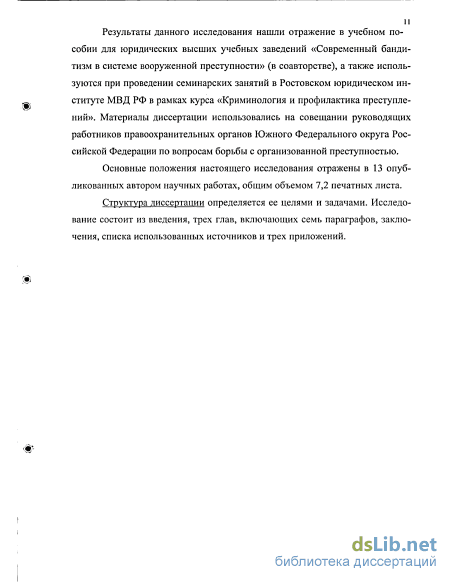 11

Результаты данного исследования нашли отражение в учебном пособии для юридических высших учебных заведений «Современный бандитизм в системе вооруженной преступности» (в соавторстве), а также используются при проведении семинарских занятий в Ростовском юридическом институте МВД РФ в рамках курса «Криминология и профилактика преступлений». Материалы диссертации использовались на совещании руководящих работников правоохранительных органов Южного Федерального округа Российской Федерации по вопросам борьбы с организованной преступностью.

Основные положения настоящего исследования отражены в 13 опубликованных автором научных работах, общим объемом 7,2 печатных листа.

Структура диссертации определяется ее целями и задачами. Исследование состоит из введения, трех глав, включающих семь параграфов, заключения, списка использованных источников и трех приложений.

dsLib.net
библиотека диссертаций